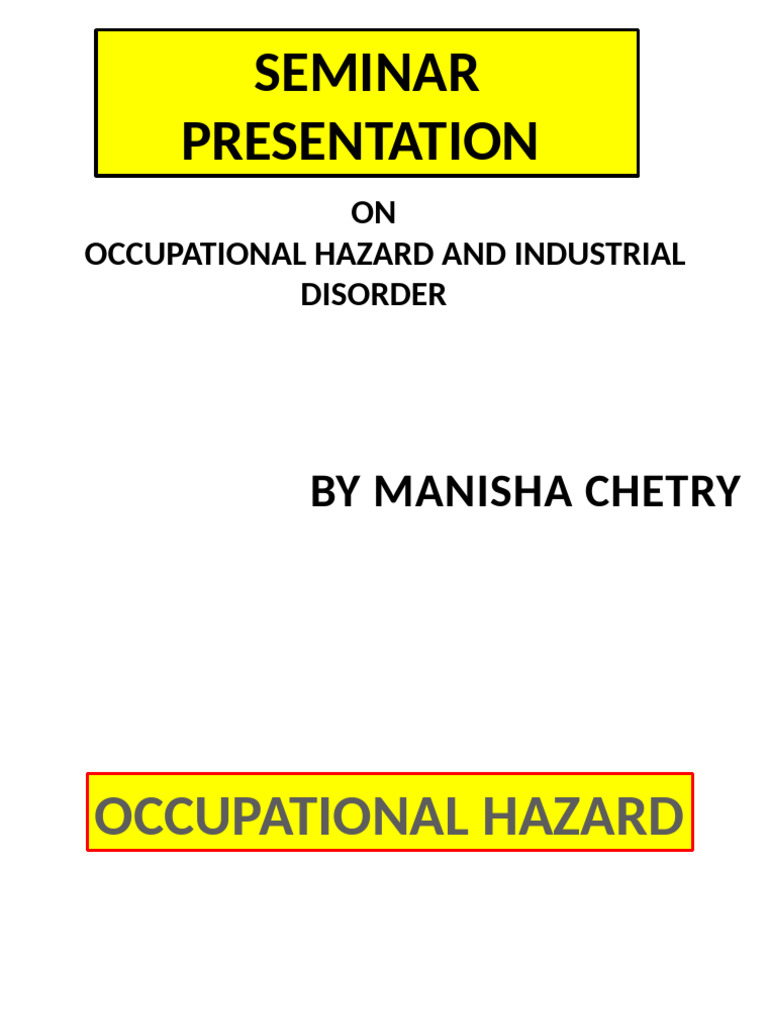 SEMINAR PRESENTATION

ON
OCCUPATIONAL HAZARD AND INDUSTRIAL DISORDER

BY MANISHA CHETRY

OCCUPATIONAL HAZARD